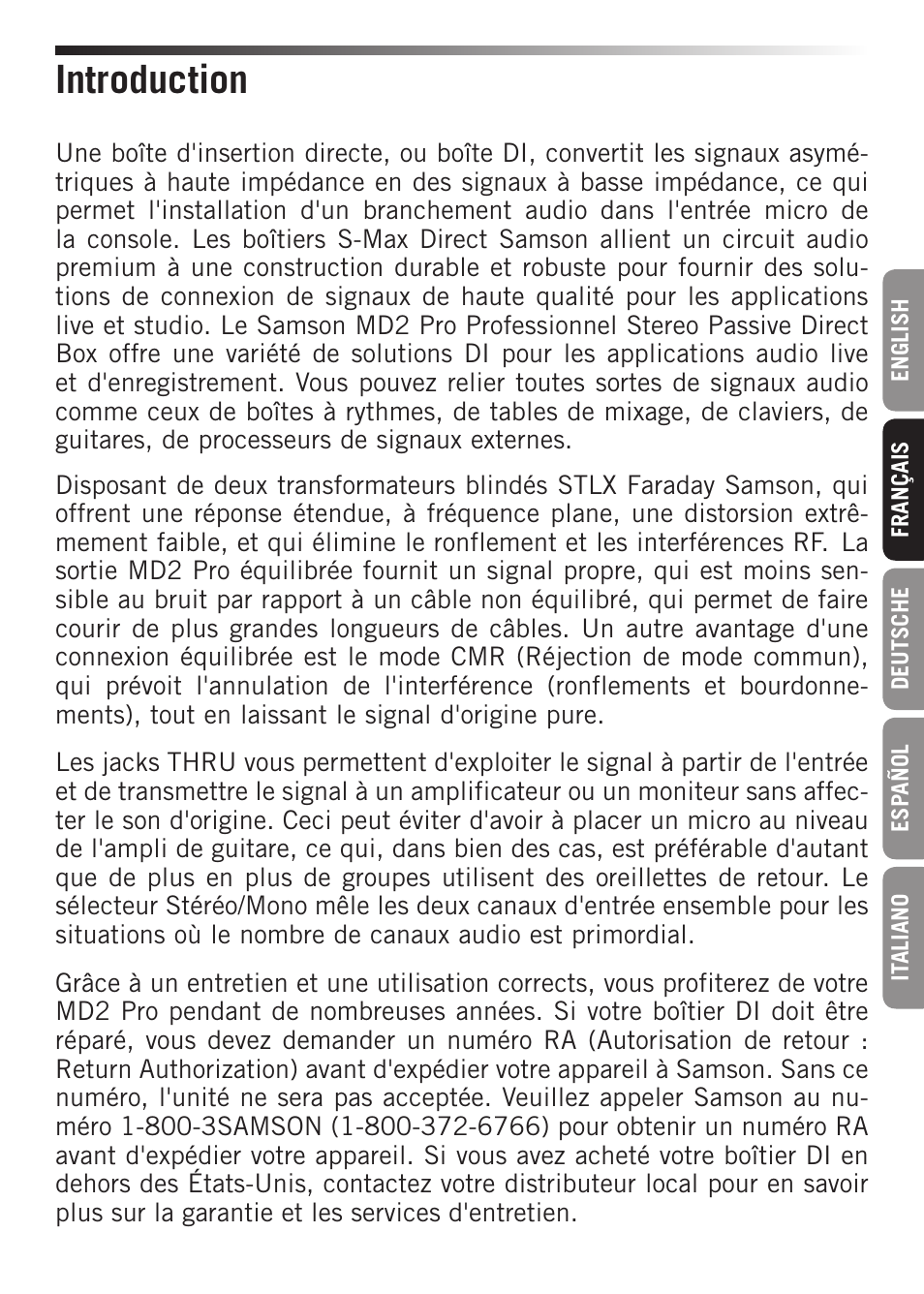 Introduction

Une boîte d'insertion directe, ou boîte DI, convertit les signaux asymétriques à haute impédance en des signaux à basse impédance, ce qui permet l'installation d'un branchement audio dans l'entrée micro de la console. Les boîtiers S-Max Direct Samson allient un circuit audio premium à une construction durable et robuste pour fournir des solutions de connexion de signaux de haute qualité pour les applications live et studio. Le Samson MD2 Pro Professionnel Stereo Passive Direct Box offre une variété de solutions DI pour les applications audio live et d'enregistrement. Vous pouvez relier toutes sortes de signaux audio comme ceux de boîtes à rythmes, de tables de mixage, de claviers, de guitares, de processeurs de signaux externes.

Disposant de deux transformateurs blindés STLX Faraday Samson, qui offrent une réponse étendue, à fréquence plane, une distorsion extrêmement faible, et qui élimine le ronflement et les interférences RF. La sortie MD2 Pro équilibrée fournit un signal propre, qui est moins sensible au bruit par rapport à un câble non équilibré, qui permet de faire courir de plus grandes longueurs de câbles. Un autre avantage d'une connexion équilibrée est le mode CMR (Réjection de mode commun), qui prévoit l'annulation de l'interférence (ronflements et bourdonnements), tout en laissant le signal d'origine pure.

Les jacks THRU vous permettent d'exploiter le signal à partir de l'entrée et de transmettre le signal à un amplificateur ou un moniteur sans affecter le son d'origine. Ceci peut éviter d'avoir à placer un micro au niveau de l'ampli de guitare, ce qui, dans bien des cas, est préférable d'autant que de plus en plus de groupes utilisent des oreillettes de retour. Le sélecteur Stéréo/Mono mêle les deux canaux d'entrée ensemble pour les situations où le nombre de canaux audio est primordial.

Grâce à un entretien et une utilisation corrects, vous profiterez de votre MD2 Pro pendant de nombreuses années. Si votre boîtier DI doit être réparé, vous devez demander un numéro RA (Autorisation de retour : Return Authorization) avant d'expédier votre appareil à Samson. Sans ce numéro, l'unité ne sera pas acceptée. Veuillez appeler Samson au numéro 1-800-3SAMSON (1-800-372-6766) pour obtenir un numéro RA avant d'expédier votre appareil. Si vous avez acheté votre boîtier DI en dehors des États-Unis, contactez votre distributeur local pour en savoir plus sur la garantie et les services d'entretien.

ENGLISH
FRANÇAIS
DEUTSCHE
ESPAÑOL
ITALIANO